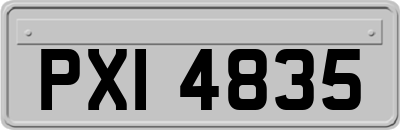 PXI 4835